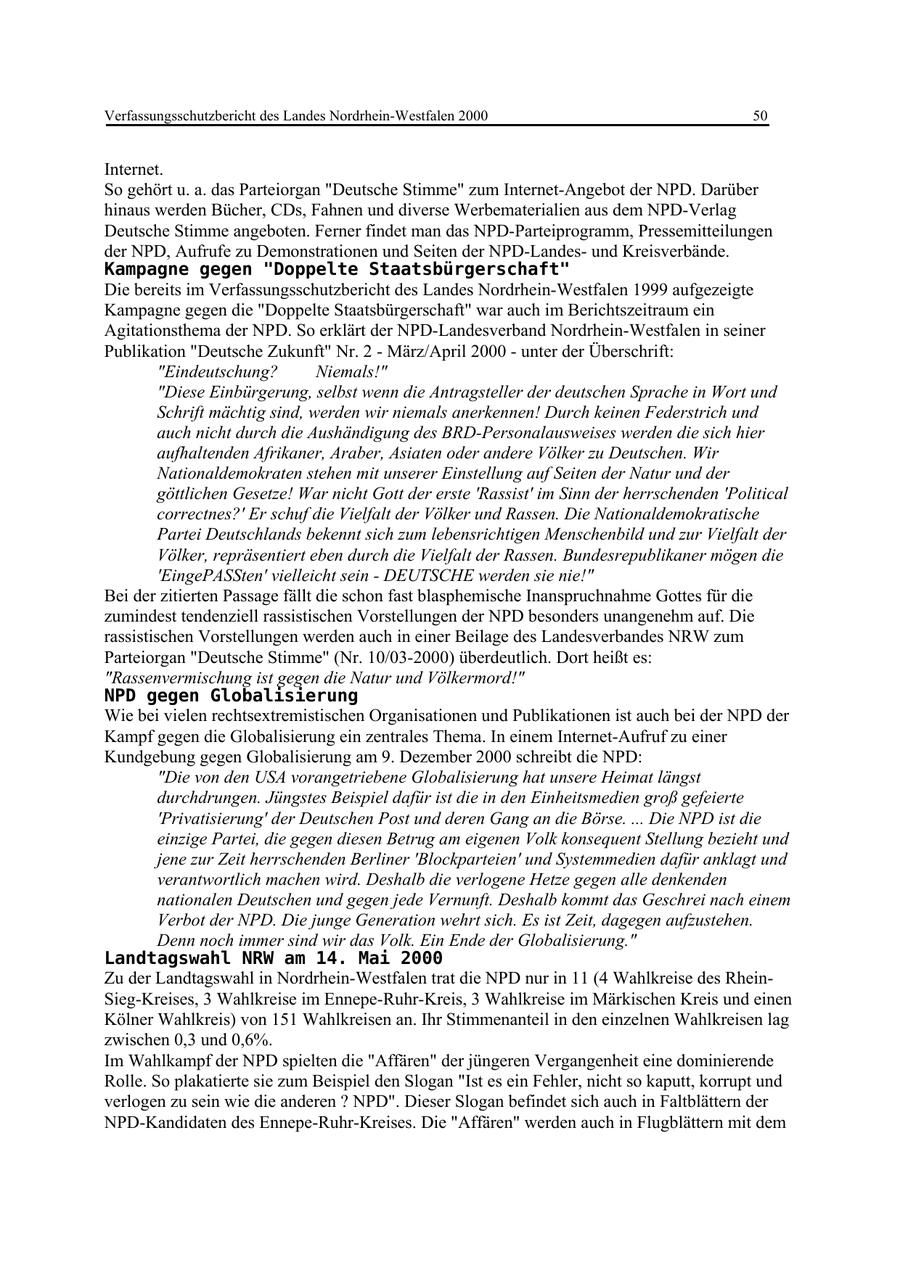 Verfassungsschutzbericht des Landes Nordrhein-Westfalen 2000 50

Internet.
So gehört u. a. das Parteiorgan "Deutsche Stimme" zum Internet-Angebot der NPD. Darüber hinaus werden Bücher, CDs, Fahnen und diverse Werbematerialien aus dem NPD-Verlag Deutsche Stimme angeboten. Ferner findet man das NPD-Parteiprogramm, Pressemitteilungen der NPD, Aufrufe zu Demonstrationen und Seiten der NPD-Landes- und Kreisverbände.

Kampagne gegen "Doppelte Staatsbürgerschaft"

Die bereits im Verfassungsschutzbericht des Landes Nordrhein-Westfalen 1999 aufgezeigte Kampagne gegen die "Doppelte Staatsbürgerschaft" war auch im Berichtszeitraum ein Agitationsthema der NPD. So erklärt der NPD-Landesverband Nordrhein-Westfalen in seiner Publikation "Deutsche Zukunft" Nr. 2 - März/April 2000 - unter der Überschrift:

"Eindeutschung? Niemals!"
"Diese Einbürgerung, selbst wenn die Antragsteller der deutschen Sprache in Wort und Schrift mächtig sind, werden wir niemals anerkennen! Durch keinen Federstrich und auch nicht durch die Aushändigung des BRD-Personalausweises werden die sich hier aufhaltenden Afrikaner, Araber, Asiaten oder andere Völker zu Deutschen. Wir Nationaldemokraten stehen mit unserer Einstellung auf Seiten der Natur und der göttlichen Gesetze! War nicht Gott der erste 'Rassist' im Sinn der herrschenden 'Political correctnes?' Er schuf die Vielfalt der Völker und Rassen. Die Nationaldemokratische Partei Deutschlands bekennt sich zum lebensrichtigen Menschenbild und zur Vielfalt der Völker, repräsentiert eben durch die Vielfalt der Rassen. Bundesrepublikaner mögen die 'EingePASSten' vielleicht sein - DEUTSCHE werden sie nie!"

Bei der zitierten Passage fällt die schon fast blasphemische Inanspruchnahme Gottes für die zumindest tendenziell rassistischen Vorstellungen der NPD besonders unangenehm auf. Die rassistischen Vorstellungen werden auch in einer Beilage des Landesverbandes NRW zum Parteiorgan "Deutsche Stimme" (Nr. 10/03-2000) überdeutlich. Dort heißt es:
"Rassenvermischung ist gegen die Natur und Völkermord!"

NPD gegen Globalisierung

Wie bei vielen rechtsextremistischen Organisationen und Publikationen ist auch bei der NPD der Kampf gegen die Globalisierung ein zentrales Thema. In einem Internet-Aufruf zu einer Kundgebung gegen Globalisierung am 9. Dezember 2000 schreibt die NPD:

"Die von den USA vorangetriebene Globalisierung hat unsere Heimat längst durchdrungen. Jüngstes Beispiel dafür ist die in den Einheitsmedien groß gefeierte 'Privatisierung' der Deutschen Post und deren Gang an die Börse. ... Die NPD ist die einzige Partei, die gegen diesen Betrug am eigenen Volk konsequent Stellung bezieht und jene zur Zeit herrschenden Berliner 'Blockparteien' und Systemmedien dafür anklagt und verantwortlich machen wird. Deshalb die verlogene Hetze gegen alle denkenden nationalen Deutschen und gegen jede Vernunft. Deshalb kommt das Geschrei nach einem Verbot der NPD. Die junge Generation wehrt sich. Es ist Zeit, dagegen aufzustehen. Denn noch immer sind wir das Volk. Ein Ende der Globalisierung."

Landtagswahl NRW am 14. Mai 2000

Zu der Landtagswahl in Nordrhein-Westfalen trat die NPD nur in 11 (4 Wahlkreise des Rhein-Sieg-Kreises, 3 Wahlkreise im Ennepe-Ruhr-Kreis, 3 Wahlkreise im Märkischen Kreis und einen Kölner Wahlkreis) von 151 Wahlkreisen an. Ihr Stimmenanteil in den einzelnen Wahlkreisen lag zwischen 0,3 und 0,6%.
Im Wahlkampf der NPD spielten die "Affären" der jüngeren Vergangenheit eine dominierende Rolle. So plakatierte sie zum Beispiel den Slogan "Ist es ein Fehler, nicht so kaputt, korrupt und verlogen zu sein wie die anderen ? NPD". Dieser Slogan befindet sich auch in Faltblättern der NPD-Kandidaten des Ennepe-Ruhr-Kreises. Die "Affären" werden auch in Flugblättern mit dem